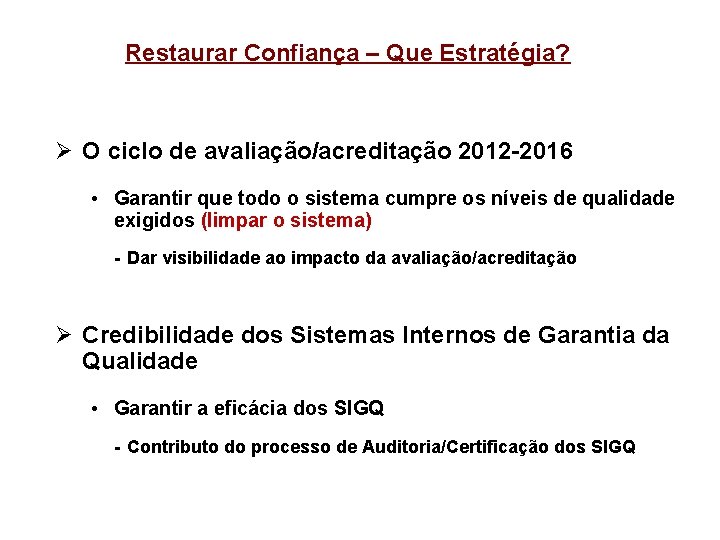 Restaurar Confiança – Que Estratégia?

➢ O ciclo de avaliação/acreditação 2012-2016

• Garantir que todo o sistema cumpre os níveis de qualidade exigidos (limpar o sistema)

- Dar visibilidade ao impacto da avaliação/acreditação

➢ Credibilidade dos Sistemas Internos de Garantia da Qualidade

• Garantir a eficácia dos SIGQ

- Contributo do processo de Auditoria/Certificação dos SIGQ